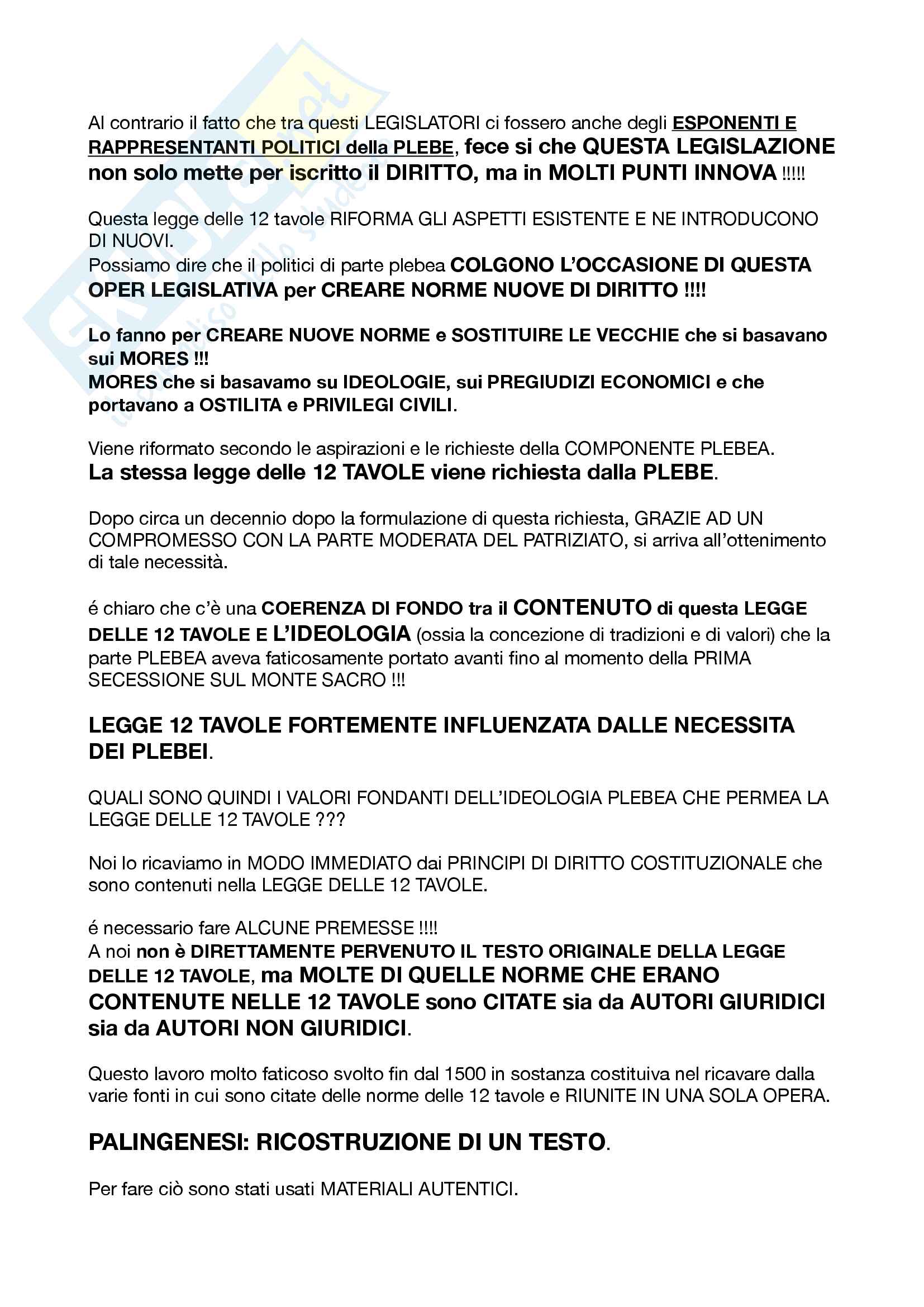 Al contrario il fatto che tra questi LEGISLATORI ci fossero anche degli ESPONENTI E RAPPRESENTANTI POLITICI della PLEBE, fece si che QUESTA LEGISLAZIONE non solo mette per iscritto il DIRITTO, ma in MOLTI PUNTI INNOVA !!!!!

Questa legge delle 12 tavole RIFORMA GLI ASPETTI ESISTENTE E NE INTRODUCONO DI NUOVI.
Possiamo dire che il politici di parte plebea COLGONO L'OCCASIONE DI QUESTA OPER LEGISLATIVA per CREARE NORME NUOVE DI DIRITTO !!!!

Lo fanno per CREARE NUOVE NORME e SOSTITUIRE LE VECCHIE che si basavano sui MORES !!!
MORES che si basavamo su IDEOLOGIE, sui PREGIUDIZI ECONOMICI e che portavano a OSTILITA e PRIVILEGI CIVILI.

Viene riformato secondo le aspirazioni e le richieste della COMPONENTE PLEBEA.
La stessa legge delle 12 TAVOLE viene richiesta dalla PLEBE.

Dopo circa un decennio dopo la formulazione di questa richiesta, GRAZIE AD UN COMPROMESSO CON LA PARTE MODERATA DEL PATRIZIATO, si arriva all'ottenimento di tale necessità.

é chiaro che c'è una COERENZA DI FONDO tra il CONTENUTO di questa LEGGE DELLE 12 TAVOLE E L'IDEOLOGIA (ossia la concezione di tradizioni e di valori) che la parte PLEBEA aveva faticosamente portato avanti fino al momento della PRIMA SECESSIONE SUL MONTE SACRO !!!

LEGGE 12 TAVOLE FORTEMENTE INFLUENZATA DALLE NECESSITA DEI PLEBEI.

QUALI SONO QUINDI I VALORI FONDANTI DELL'IDEOLOGIA PLEBEA CHE PERMEA LA LEGGE DELLE 12 TAVOLE ???

Noi lo ricaviamo in MODO IMMEDIATO dai PRINCIPI DI DIRITTO COSTITUZIONALE che sono contenuti nella LEGGE DELLE 12 TAVOLE.

é necessario fare ALCUNE PREMESSE !!!!
A noi non è DIRETTAMENTE PERVENUTO IL TESTO ORIGINALE DELLA LEGGE DELLE 12 TAVOLE, ma MOLTE DI QUELLE NORME CHE ERANO CONTENUTE NELLE 12 TAVOLE sono CITATE sia da AUTORI GIURIDICI sia da AUTORI NON GIURIDICI.

Questo lavoro molto faticoso svolto fin dal 1500 in sostanza costituiva nel ricavare dalla varie fonti in cui sono citate delle norme delle 12 tavole e RIUNITE IN UNA SOLA OPERA.

PALINGENESI: RICOSTRUZIONE DI UN TESTO.

Per fare ciò sono stati usati MATERIALI AUTENTICI.